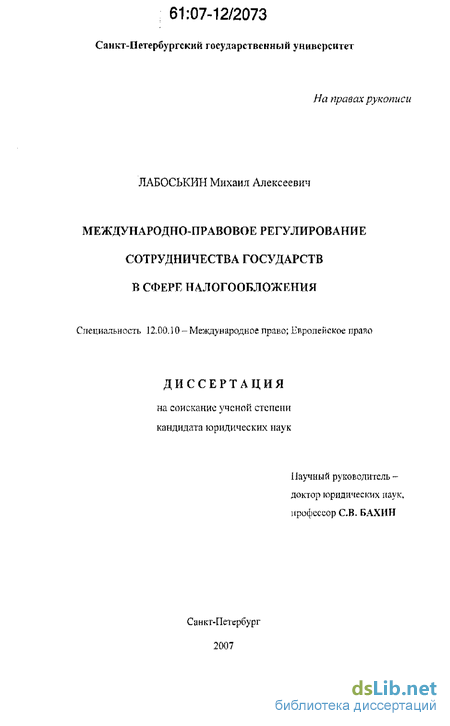 61:07-12/2073

Санкт-Петербургский государственный университет

На правах рукописи

ЛАБОСЬКИН Михаил Алексеевич

МЕЖДУНАРОДНО-ПРАВОВОЕ РЕГУЛИРОВАНИЕ СОТРУДНИЧЕСТВА ГОСУДАРСТВ В СФЕРЕ НАЛОГООБЛОЖЕНИЯ

Специальность 12.00.10 – Международное право; Европейское право

ДИССЕРТАЦИЯ

на соискание ученой степени кандидата юридических наук

Научный руководитель – доктор юридических наук, профессор С.В. БАХИН

Санкт-Петербург

2007

dsLib.net
библиотека диссертаций